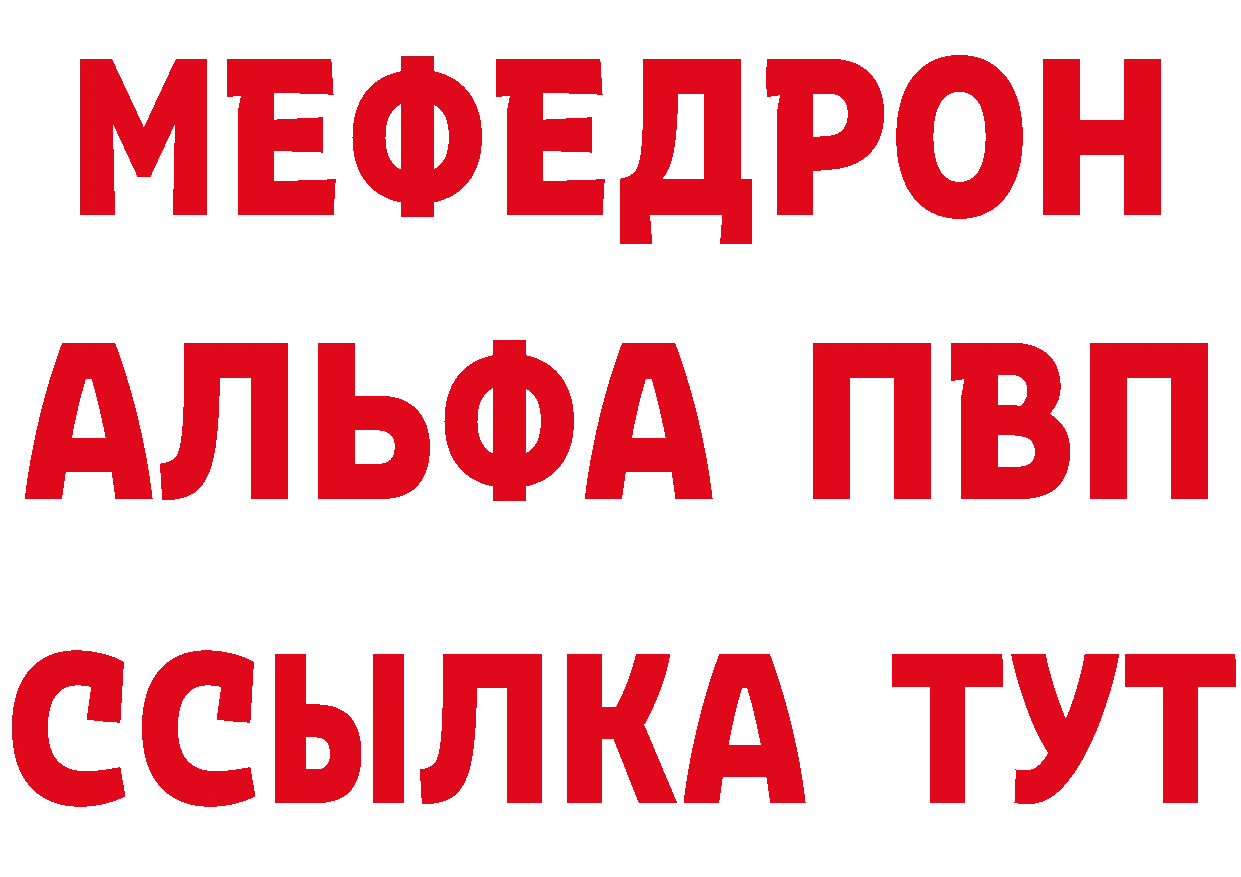 МЕФЕДРОН
АЛЬФА ПВП
ССЫЛКА ТУТ